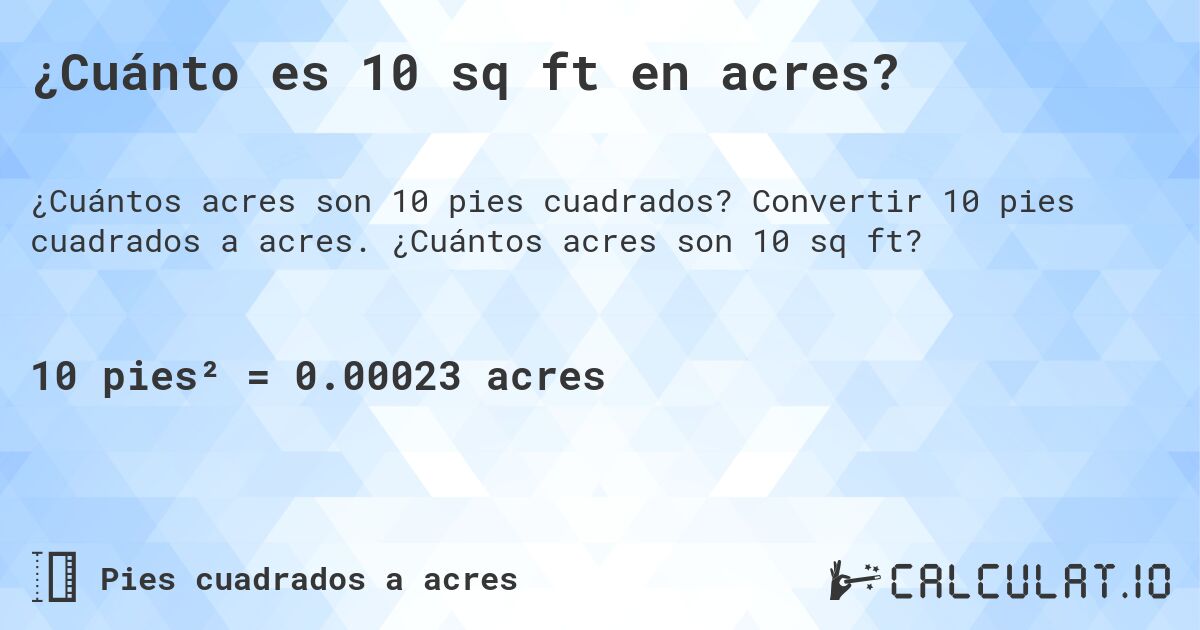 ¿Cuánto es 10 sq ft en acres?

¿Cuántos acres son 10 pies cuadrados? Convertir 10 pies cuadrados a acres. ¿Cuántos acres son 10 sq ft?

10 pies² = 0.00023 acres

Pies cuadrados a acres

CALCULAT.IO